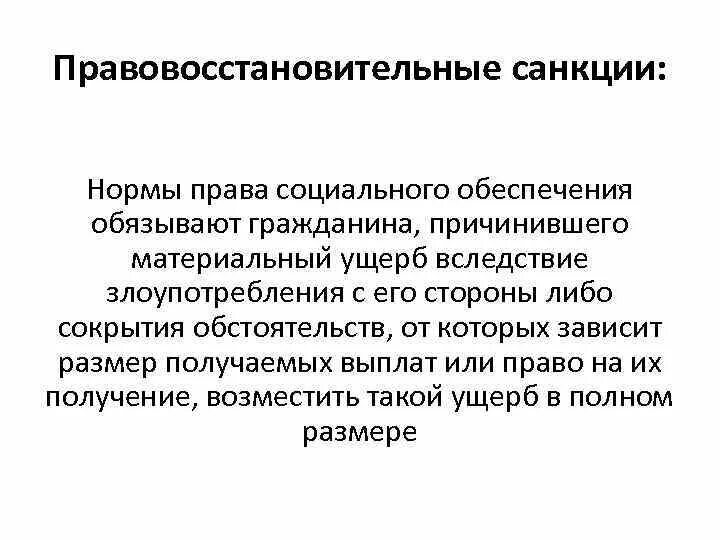 Правовосстановительные санкции:

Нормы права социального обеспечения обязывают гражданина, причинившего материальный ущерб вследствие злоупотребления с его стороны либо сокрытия обстоятельств, от которых зависит размер получаемых выплат или право на их получение, возместить такой ущерб в полном размере